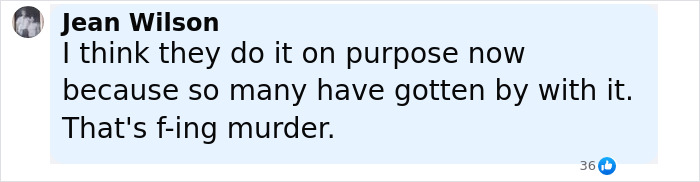 Jean Wilson
I think they do it on purpose now because so many have gotten by with it. That's f-ing murder.

36